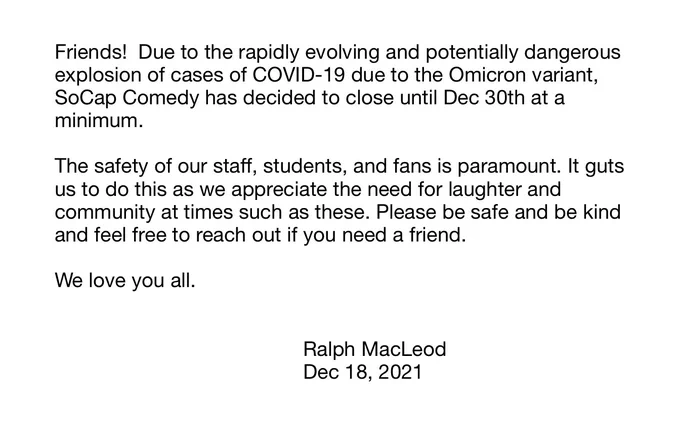 Friends! Due to the rapidly evolving and potentially dangerous explosion of cases of COVID-19 due to the Omicron variant, SoCap Comedy has decided to close until Dec 30th at a minimum.

The safety of our staff, students, and fans is paramount. It guts us to do this as we appreciate the need for laughter and community at times such as these. Please be safe and be kind and feel free to reach out if you need a friend.

We love you all.

Ralph MacLeod
Dec 18, 2021